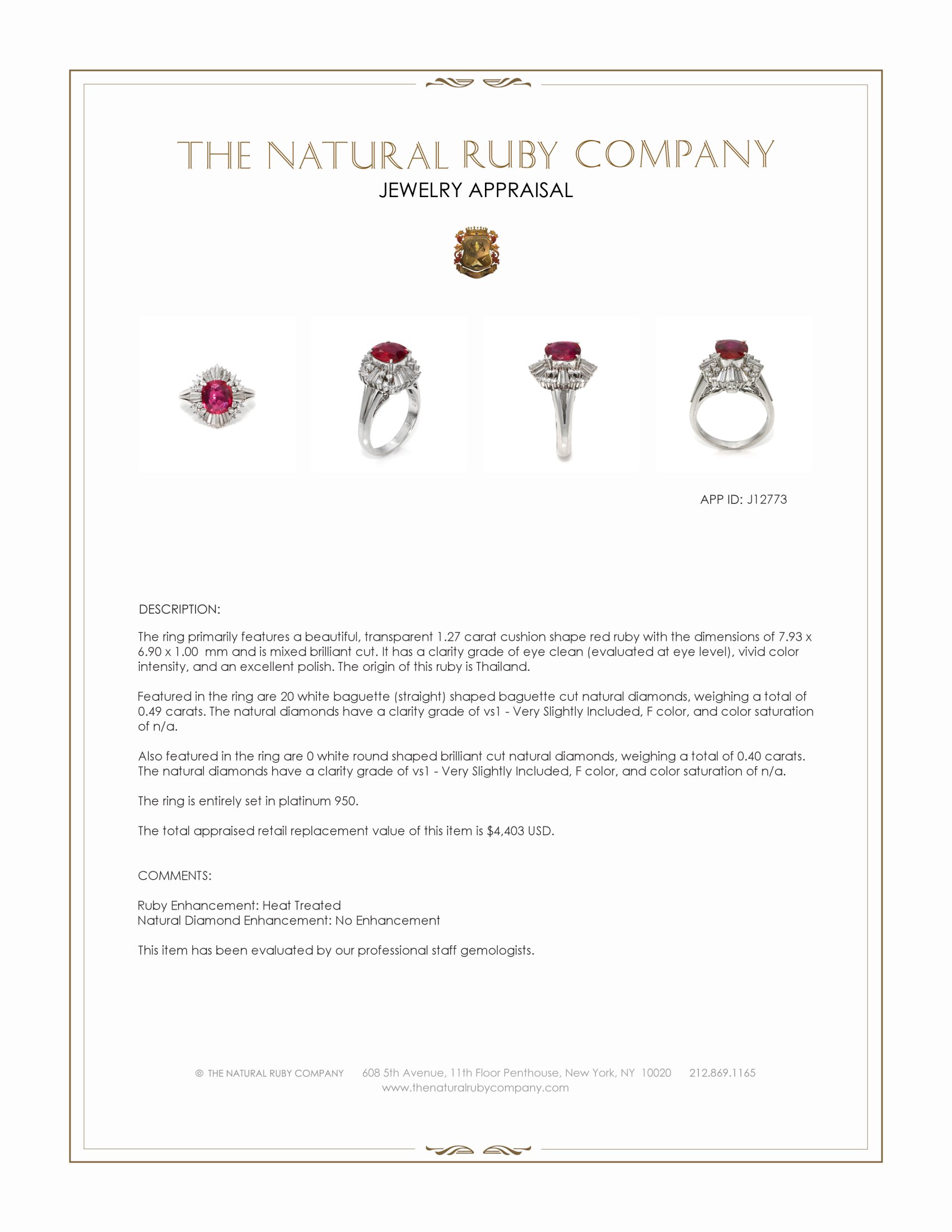 THE NATURAL RUBY COMPANY
JEWELRY APPRAISAL

APP ID: J12773

DESCRIPTION:

The ring primarily features a beautiful, transparent 1.27 carat cushion shape red ruby with the dimensions of 7.93 x 6.90 x 1.00 mm and is mixed brilliant cut. It has a clarity grade of eye clean (evaluated at eye level), vivid color intensity, and an excellent polish. The origin of this ruby is Thailand.

Featured in the ring are 20 white baguette (straight) shaped baguette cut natural diamonds, weighing a total of 0.49 carats. The natural diamonds have a clarity grade of vs1 - Very Slightly Included, F color, and color saturation of n/a.

Also featured in the ring are 0 white round shaped brilliant cut natural diamonds, weighing a total of 0.40 carats. The natural diamonds have a clarity grade of vs1 - Very Slightly Included, F color, and color saturation of n/a.

The ring is entirely set in platinum 950.

The total appraised retail replacement value of this item is $4,403 USD.

COMMENTS:

Ruby Enhancement: Heat Treated
Natural Diamond Enhancement: No Enhancement

This item has been evaluated by our professional staff gemologists.

© THE NATURAL RUBY COMPANY 608 5th Avenue, 11th Floor Penthouse, New York, NY 10020 212.869.1165
www.thenaturalrubycompany.com